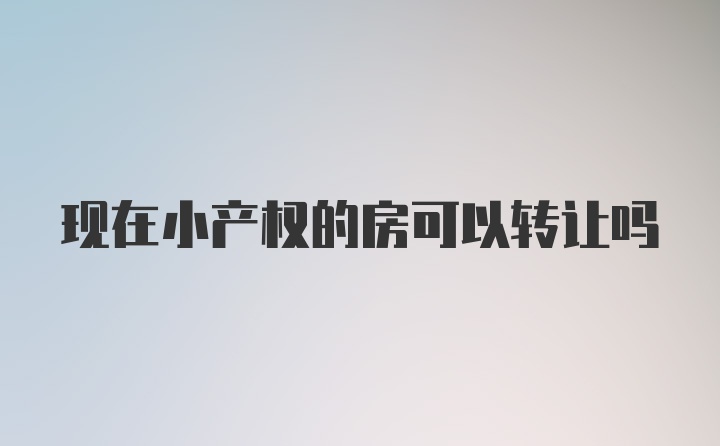 现在小产权的房可以转让吗